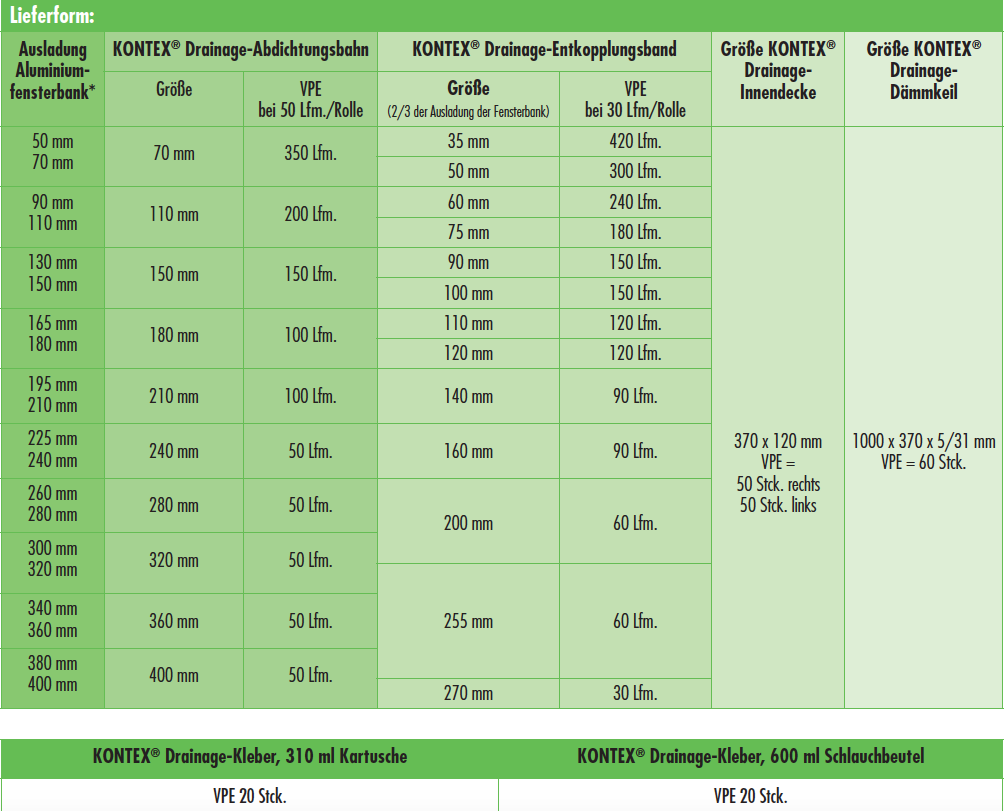 Lieferform:

| Ausladung Aluminium-fensterbank* | KONTEX® Drainage-Abdichtungsbahn Größe | KONTEX® Drainage-Abdichtungsbahn VPE bei 50 Lfm./Rolle | KONTEX® Drainage-Entkopplungsband Größe (2/3 der Ausladung der Fensterbank) | KONTEX® Drainage-Entkopplungsband VPE bei 30 Lfm/Rolle | Größe KONTEX® Drainage-Innendecke | Größe KONTEX® Drainage-Dämmkeil |
|---|---|---|---|---|---|---|
| 50 mm 70 mm | 70 mm | 350 Lfm. | 35 mm | 420 Lfm. | 370 x 120 mm VPE = 50 Stck. rechts 50 Stck. links | 1000 x 370 x 5/31 mm VPE = 60 Stck. |
| | | | 50 mm | 300 Lfm. | | |
| 90 mm 110 mm | 110 mm | 200 Lfm. | 60 mm | 240 Lfm. | | |
| | | | 75 mm | 180 Lfm. | | |
| 130 mm 150 mm | 150 mm | 150 Lfm. | 90 mm | 150 Lfm. | | |
| | | | 100 mm | 150 Lfm. | | |
| 165 mm 180 mm | 180 mm | 100 Lfm. | 110 mm | 120 Lfm. | | |
| | | | 120 mm | 120 Lfm. | | |
| 195 mm 210 mm | 210 mm | 100 Lfm. | 140 mm | 90 Lfm. | | |
| 225 mm 240 mm | 240 mm | 50 Lfm. | 160 mm | 90 Lfm. | | |
| 260 mm 280 mm | 280 mm | 50 Lfm. | 200 mm | 60 Lfm. | | |
| 300 mm 320 mm | 320 mm | 50 Lfm. | | | | |
| 340 mm 360 mm | 360 mm | 50 Lfm. | 255 mm | 60 Lfm. | | |
| 380 mm 400 mm | 400 mm | 50 Lfm. | | | | |
| | | | 270 mm | 30 Lfm. | | |

| KONTEX® Drainage-Kleber, 310 ml Kartusche | KONTEX® Drainage-Kleber, 600 ml Schlauchbeutel |
|---|---|
| VPE 20 Stck. | VPE 20 Stck. |